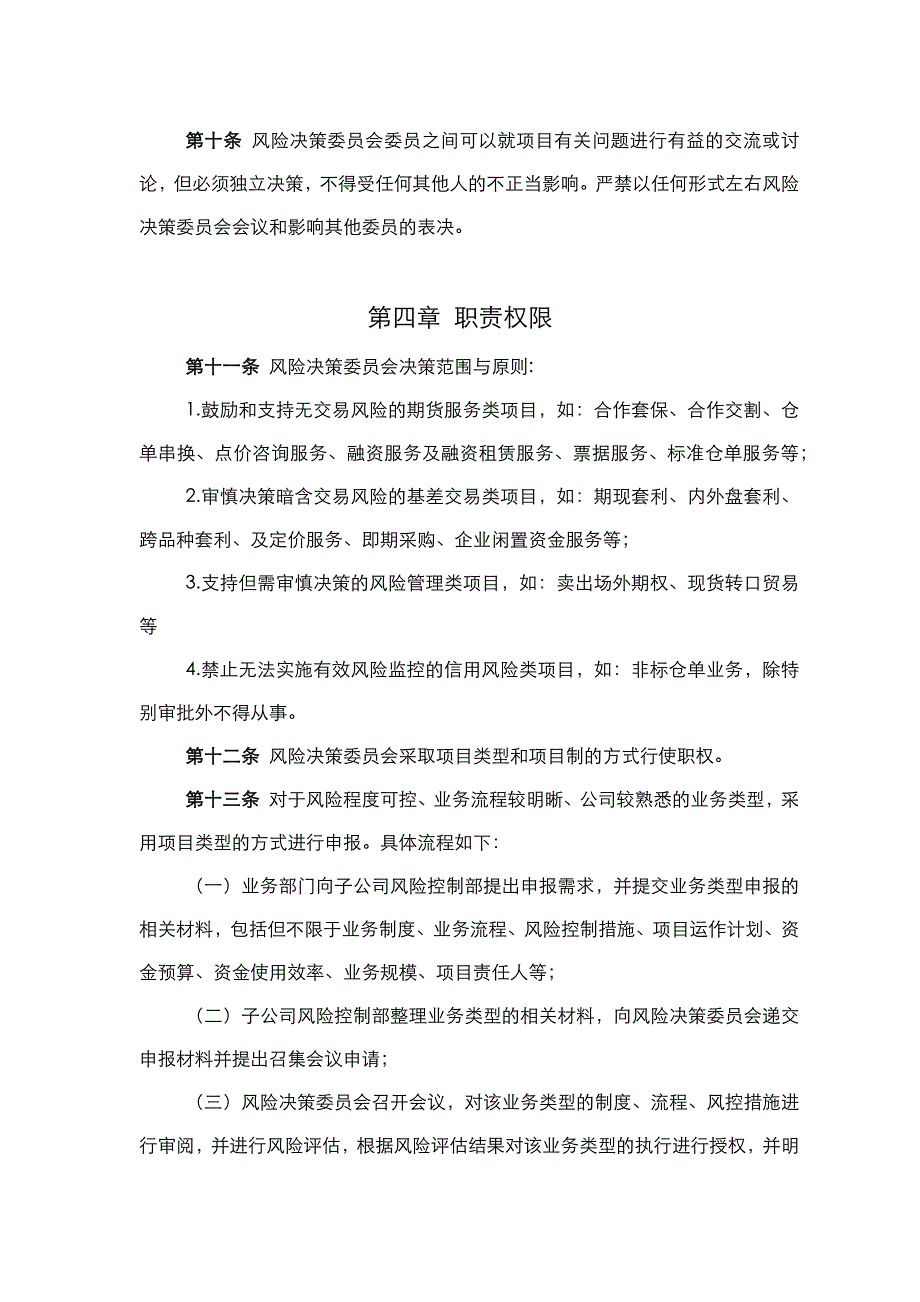 第十条 风险决策委员会委员之间可以就项目有关问题进行有益的交流或讨论，但必须独立决策，不得受任何其他人的不正当影响。严禁以任何形式左右风险决策委员会会议和影响其他委员的表决。

第四章 职责权限

第十一条 风险决策委员会决策范围与原则:

1.鼓励和支持无交易风险的期货服务类项目，如：合作套保、合作交割、仓单串换、点价咨询服务、融资服务及融资租赁服务、票据服务、标准仓单服务等;

2.审慎决策暗含交易风险的基差交易类项目，如：期现套利、内外盘套利、跨品种套利、及定价服务、即期采购、企业闲置资金服务等;

3.支持但需审慎决策的风险管理类项目，如：卖出场外期权、现货转口贸易等

4.禁止无法实施有效风险监控的信用风险类项目，如：非标仓单业务，除特别审批外不得从事。

第十二条 风险决策委员会采取项目类型和项目制的方式行使职权。

第十三条 对于风险程度可控、业务流程较明晰、公司较熟悉的业务类型，采用项目类型的方式进行申报。具体流程如下:

（一）业务部门向子公司风险控制部提出申报需求，并提交业务类型申报的相关材料，包括但不限于业务制度、业务流程、风险控制措施、项目运作计划、资金预算、资金使用效率、业务规模、项目责任人等;

（二）子公司风险控制部整理业务类型的相关材料，向风险决策委员会递交申报材料并提出召集会议申请;

（三）风险决策委员会召开会议，对该业务类型的制度、流程、风控措施进行审阅，并进行风险评估，根据风险评估结果对该业务类型的执行进行授权，并明